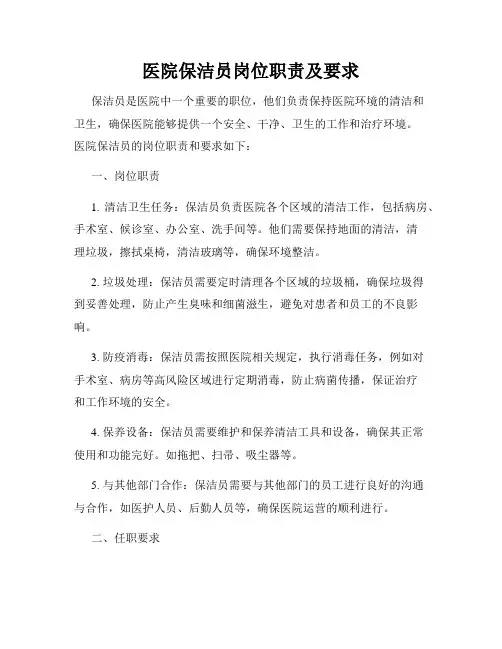 医院保洁员岗位职责及要求

保洁员是医院中一个重要的职位，他们负责保持医院环境的清洁和卫生，确保医院能够提供一个安全、干净、卫生的工作和治疗环境。医院保洁员的岗位职责和要求如下：

一、岗位职责

1. 清洁卫生任务：保洁员负责医院各个区域的清洁工作，包括病房、手术室、候诊室、办公室、洗手间等。他们需要保持地面的清洁，清理垃圾，擦拭桌椅，清洁玻璃等，确保环境整洁。

2. 垃圾处理：保洁员需要定时清理各个区域的垃圾桶，确保垃圾得到妥善处理，防止产生臭味和细菌滋生，避免对患者和员工的不良影响。

3. 防疫消毒：保洁员需按照医院相关规定，执行消毒任务，例如对手术室、病房等高风险区域进行定期消毒，防止病菌传播，保证治疗和工作环境的安全。

4. 保养设备：保洁员需要维护和保养清洁工具和设备，确保其正常使用和功能完好。如拖把、扫帚、吸尘器等。

5. 与其他部门合作：保洁员需要与其他部门的员工进行良好的沟通与合作，如医护人员、后勤人员等，确保医院运营的顺利进行。

二、任职要求